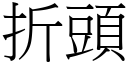 折頭